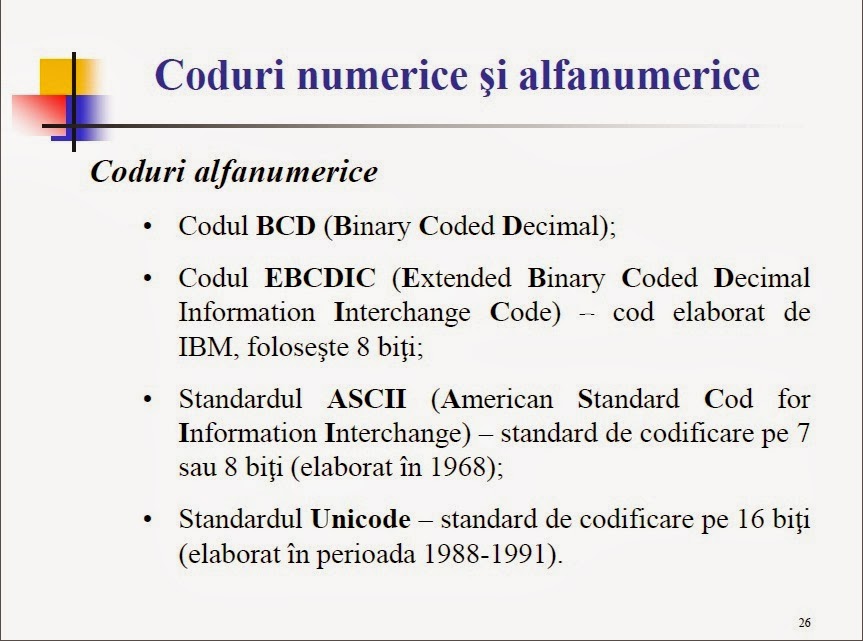 Coduri numerice şi alfanumerice

Coduri alfanumerice

• Codul BCD (Binary Coded Decimal);

• Codul EBCDIC (Extended Binary Coded Decimal Information Interchange Code) -- cod elaborat de IBM, foloseşte 8 biţi;

• Standardul ASCII (American Standard Cod for Information Interchange) – standard de codificare pe 7 sau 8 biţi (elaborat în 1968);

• Standardul Unicode – standard de codificare pe 16 biţi (elaborat în perioada 1988-1991).

26